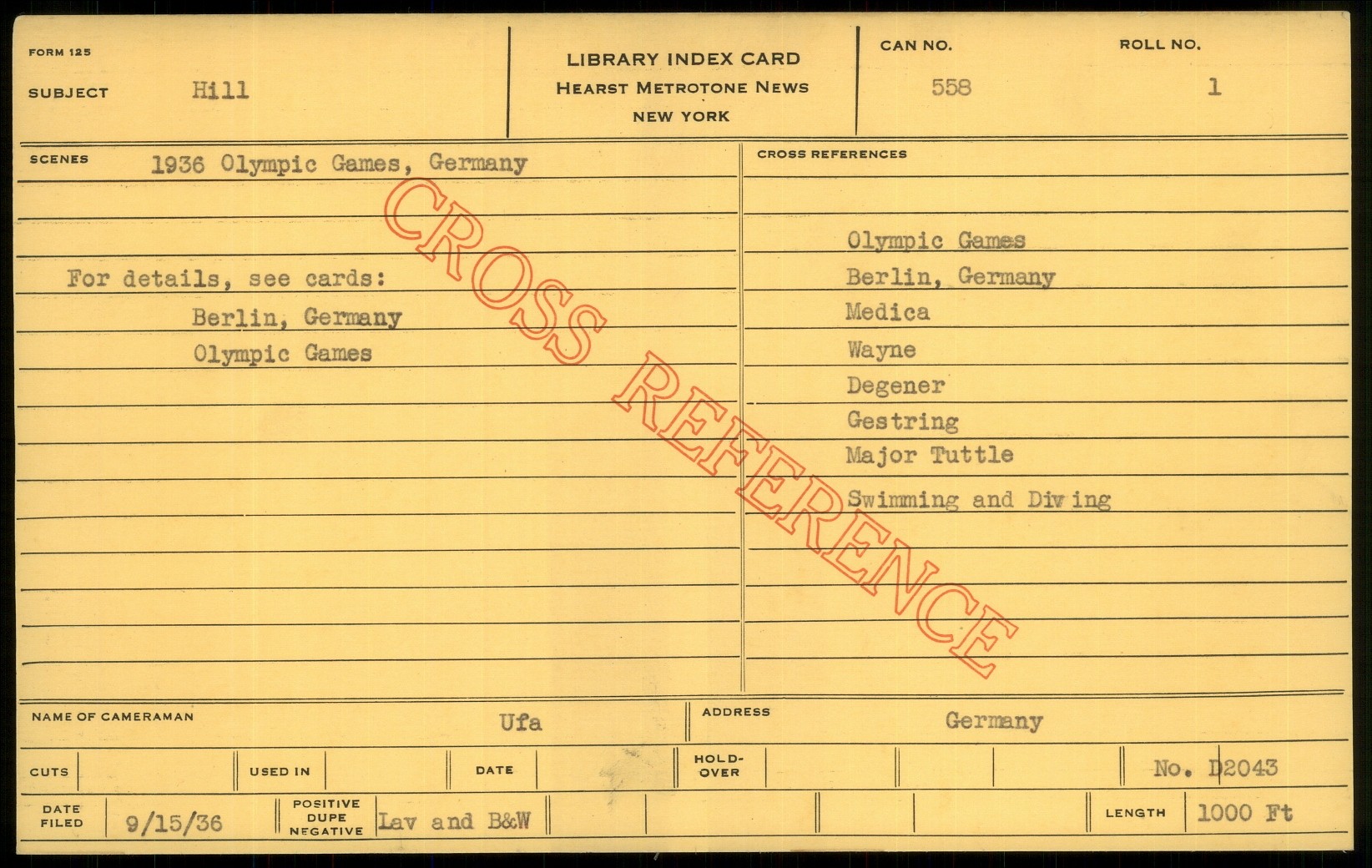 FORM 125

SUBJECT Hill

LIBRARY INDEX CARD
HEARST METROTONE NEWS
NEW YORK

CAN NO. 558

ROLL NO. 1

SCENES 1936 Olympic Games, Germany

For details, see cards:
Berlin, Germany
Olympic Games

CROSS REFERENCES

Olympic Games
Berlin, Germany
Medica
Wayne
Degener
Gestring
Major Tuttle
Swimming and Diving

NAME OF CAMERAMAN Ufa

ADDRESS Germany

CUTS

USED IN

DATE

HOLD-OVER

No. D2043

DATE FILED 9/15/36

POSITIVE DUPE NEGATIVE Lav and B&W

LENGTH 1000 Ft

CROSS REFERENCE